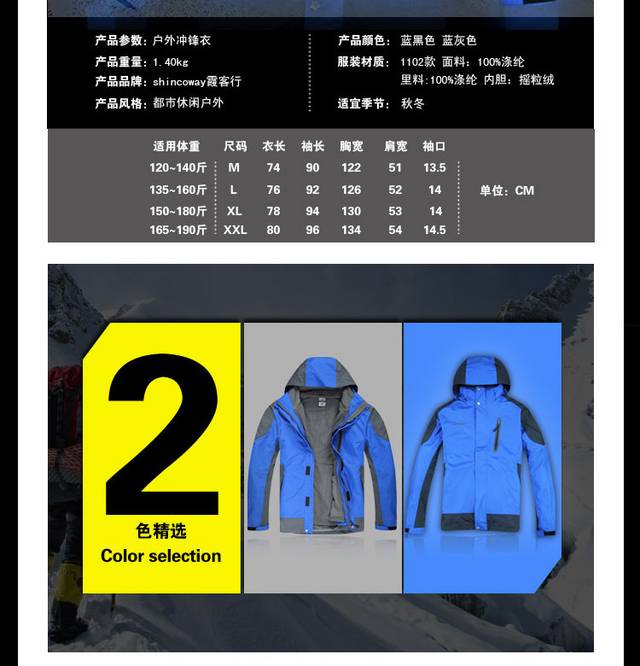 产品参数：户外冲锋衣
产品重量：1.40kg
产品品牌：shincoway霞客行
产品风格：都市休闲户外

产品颜色：蓝黑色 蓝灰色
服装材质：1102款 面料：100%涤纶
里料：100%涤纶 内胆：摇粒绒
适宜季节：秋冬

| 适用体重 | 尺码 | 衣长 | 袖长 | 胸宽 | 肩宽 | 袖口 |
|---|---|---|---|---|---|---|
| 120~140斤 | M | 74 | 90 | 122 | 51 | 13.5 |
| 135~160斤 | L | 76 | 92 | 126 | 52 | 14 |
| 150~180斤 | XL | 78 | 94 | 130 | 53 | 14 |
| 165~190斤 | XXL | 80 | 96 | 134 | 54 | 14.5 |

单位：CM

2
色精选
Color selection